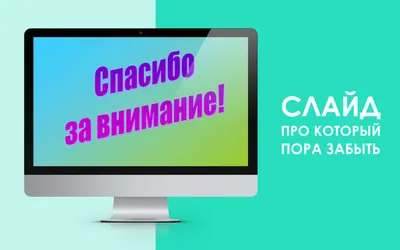 Спасибо за внимание!

СЛАЙД
ПРО КОТОРЫЙ ПОРА ЗАБЫТЬ